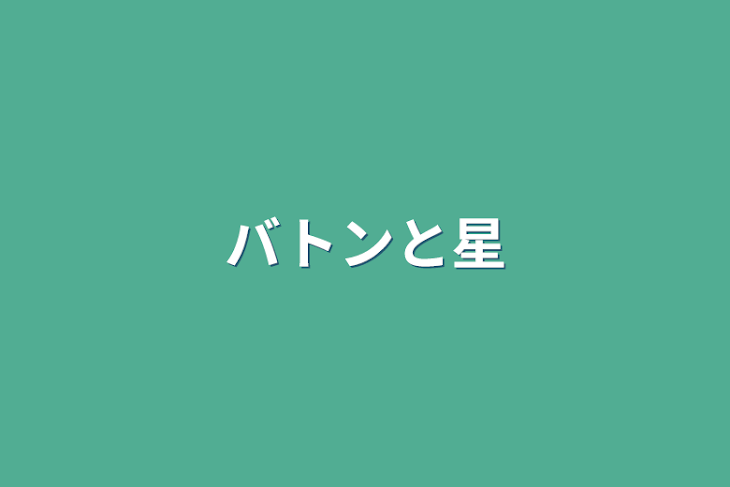 バトンと星